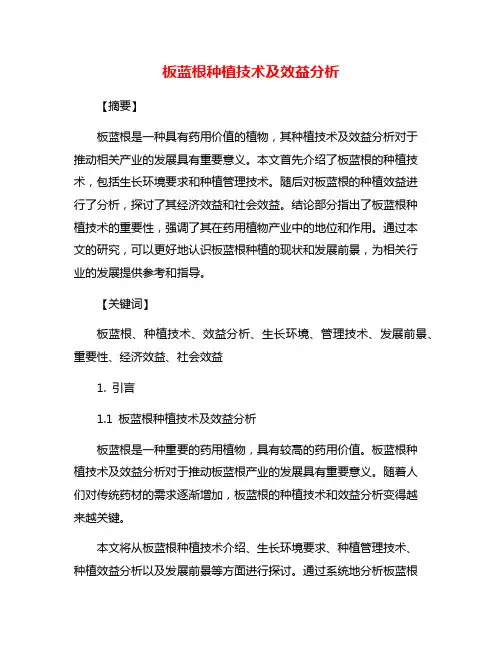 板蓝根种植技术及效益分析

【摘要】

板蓝根是一种具有药用价值的植物，其种植技术及效益分析对于推动相关产业的发展具有重要意义。本文首先介绍了板蓝根的种植技术，包括生长环境要求和种植管理技术。随后对板蓝根的种植效益进行了分析，探讨了其经济效益和社会效益。结论部分指出了板蓝根种植技术的重要性，强调了其在药用植物产业中的地位和作用。通过本文的研究，可以更好地认识板蓝根种植的现状和发展前景，为相关行业的发展提供参考和指导。

【关键词】

板蓝根、种植技术、效益分析、生长环境、管理技术、发展前景、重要性、经济效益、社会效益

1. 引言

1.1 板蓝根种植技术及效益分析

板蓝根是一种重要的药用植物，具有较高的药用价值。板蓝根种植技术及效益分析对于推动板蓝根产业的发展具有重要意义。随着人们对传统药材的需求逐渐增加，板蓝根的种植技术和效益分析变得越来越关键。

本文将从板蓝根种植技术介绍、生长环境要求、种植管理技术、种植效益分析以及发展前景等方面进行探讨。通过系统地分析板蓝根